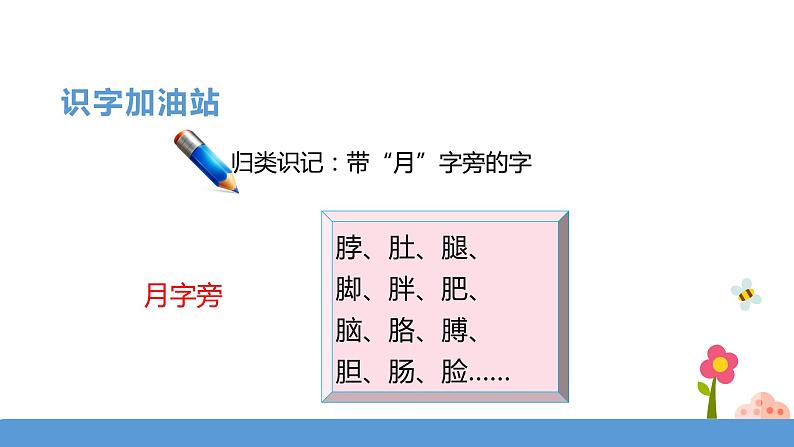 识字加油站

归类识记：带“月”字旁的字

月字旁

脖、肚、腿、
脚、胖、肥、
脑、胳、膊、
胆、肠、脸……